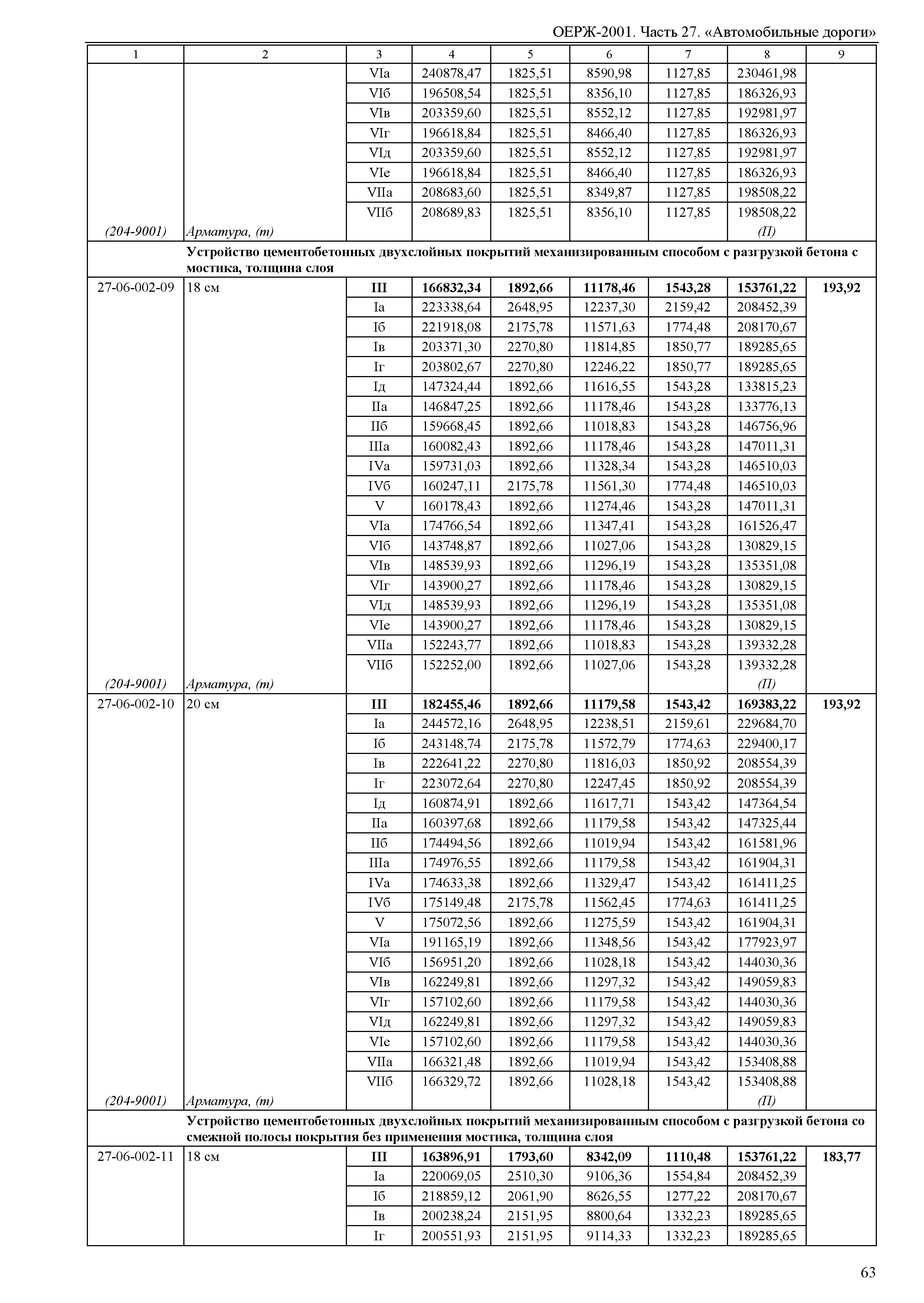 ОЕРЖ-2001. Часть 27. «Автомобильные дороги»

| 1 | 2 | 3 | 4 | 5 | 6 | 7 | 8 | 9 |
|---|---|---|---|---|---|---|---|---|
| | | VIа | 240878,47 | 1825,51 | 8590,98 | 1127,85 | 230461,98 | |
| | | VIб | 196508,54 | 1825,51 | 8356,10 | 1127,85 | 186326,93 | |
| | | VIв | 203359,60 | 1825,51 | 8552,12 | 1127,85 | 192981,97 | |
| | | VIг | 196618,84 | 1825,51 | 8466,40 | 1127,85 | 186326,93 | |
| | | VIд | 203359,60 | 1825,51 | 8552,12 | 1127,85 | 192981,97 | |
| | | VIе | 196618,84 | 1825,51 | 8466,40 | 1127,85 | 186326,93 | |
| | | VIIа | 208683,60 | 1825,51 | 8349,87 | 1127,85 | 198508,22 | |
| | | VIIб | 208689,83 | 1825,51 | 8356,10 | 1127,85 | 198508,22 | |
| (204-9001) | Арматура, (т) | | | | | | (П) | |
| | Устройство цементобетонных двухслойных покрытий механизированным способом с разгрузкой бетона с мостика, толщина слоя | | | | | | | |
| 27-06-002-09 | 18 см | III | 166832,34 | 1892,66 | 11178,46 | 1543,28 | 153761,22 | 193,92 |
| | | Iа | 223338,64 | 2648,95 | 12237,30 | 2159,42 | 208452,39 | |
| | | Iб | 221918,08 | 2175,78 | 11571,63 | 1774,48 | 208170,67 | |
| | | Iв | 203371,30 | 2270,80 | 11814,85 | 1850,77 | 189285,65 | |
| | | Iг | 203802,67 | 2270,80 | 12246,22 | 1850,77 | 189285,65 | |
| | | Iд | 147324,44 | 1892,66 | 11616,55 | 1543,28 | 133815,23 | |
| | | IIа | 146847,25 | 1892,66 | 11178,46 | 1543,28 | 133776,13 | |
| | | IIб | 159668,45 | 1892,66 | 11018,83 | 1543,28 | 146756,96 | |
| | | IIIа | 160082,43 | 1892,66 | 11178,46 | 1543,28 | 147011,31 | |
| | | IVа | 159731,03 | 1892,66 | 11328,34 | 1543,28 | 146510,03 | |
| | | IVб | 160247,11 | 2175,78 | 11561,30 | 1774,48 | 146510,03 | |
| | | V | 160178,43 | 1892,66 | 11274,46 | 1543,28 | 147011,31 | |
| | | VIа | 174766,54 | 1892,66 | 11347,41 | 1543,28 | 161526,47 | |
| | | VIб | 143748,87 | 1892,66 | 11027,06 | 1543,28 | 130829,15 | |
| | | VIв | 148539,93 | 1892,66 | 11296,19 | 1543,28 | 135351,08 | |
| | | VIг | 143900,27 | 1892,66 | 11178,46 | 1543,28 | 130829,15 | |
| | | VIд | 148539,93 | 1892,66 | 11296,19 | 1543,28 | 135351,08 | |
| | | VIе | 143900,27 | 1892,66 | 11178,46 | 1543,28 | 130829,15 | |
| | | VIIа | 152243,77 | 1892,66 | 11018,83 | 1543,28 | 139332,28 | |
| | | VIIб | 152252,00 | 1892,66 | 11027,06 | 1543,28 | 139332,28 | |
| (204-9001) | Арматура, (т) | | | | | | (П) | |
| 27-06-002-10 | 20 см | III | 182455,46 | 1892,66 | 11179,58 | 1543,42 | 169383,22 | 193,92 |
| | | Iа | 244572,16 | 2648,95 | 12238,51 | 2159,61 | 229684,70 | |
| | | Iб | 243148,74 | 2175,78 | 11572,79 | 1774,63 | 229400,17 | |
| | | Iв | 222641,22 | 2270,80 | 11816,03 | 1850,92 | 208554,39 | |
| | | Iг | 223072,64 | 2270,80 | 12247,45 | 1850,92 | 208554,39 | |
| | | Iд | 160874,91 | 1892,66 | 11617,71 | 1543,42 | 147364,54 | |
| | | IIа | 160397,68 | 1892,66 | 11179,58 | 1543,42 | 147325,44 | |
| | | IIб | 174494,56 | 1892,66 | 11019,94 | 1543,42 | 161581,96 | |
| | | IIIа | 174976,55 | 1892,66 | 11179,58 | 1543,42 | 161904,31 | |
| | | IVа | 174633,38 | 1892,66 | 11329,47 | 1543,42 | 161411,25 | |
| | | IVб | 175149,48 | 2175,78 | 11562,45 | 1774,63 | 161411,25 | |
| | | V | 175072,56 | 1892,66 | 11275,59 | 1543,42 | 161904,31 | |
| | | VIа | 191165,19 | 1892,66 | 11348,56 | 1543,42 | 177923,97 | |
| | | VIб | 156951,20 | 1892,66 | 11028,18 | 1543,42 | 144030,36 | |
| | | VIв | 162249,81 | 1892,66 | 11297,32 | 1543,42 | 149059,83 | |
| | | VIг | 157102,60 | 1892,66 | 11179,58 | 1543,42 | 144030,36 | |
| | | VIд | 162249,81 | 1892,66 | 11297,32 | 1543,42 | 149059,83 | |
| | | VIе | 157102,60 | 1892,66 | 11179,58 | 1543,42 | 144030,36 | |
| | | VIIа | 166321,48 | 1892,66 | 11019,94 | 1543,42 | 153408,88 | |
| | | VIIб | 166329,72 | 1892,66 | 11028,18 | 1543,42 | 153408,88 | |
| (204-9001) | Арматура, (т) | | | | | | (П) | |
| | Устройство цементобетонных двухслойных покрытий механизированным способом с разгрузкой бетона со смежной полосы покрытия без применения мостика, толщина слоя | | | | | | | |
| 27-06-002-11 | 18 см | III | 163896,91 | 1793,60 | 8342,09 | 1110,48 | 153761,22 | 183,77 |
| | | Iа | 220069,05 | 2510,30 | 9106,36 | 1554,84 | 208452,39 | |
| | | Iб | 218859,12 | 2061,90 | 8626,55 | 1277,22 | 208170,67 | |
| | | Iв | 200238,24 | 2151,95 | 8800,64 | 1332,23 | 189285,65 | |
| | | Iг | 200551,93 | 2151,95 | 9114,33 | 1332,23 | 189285,65 | |

63